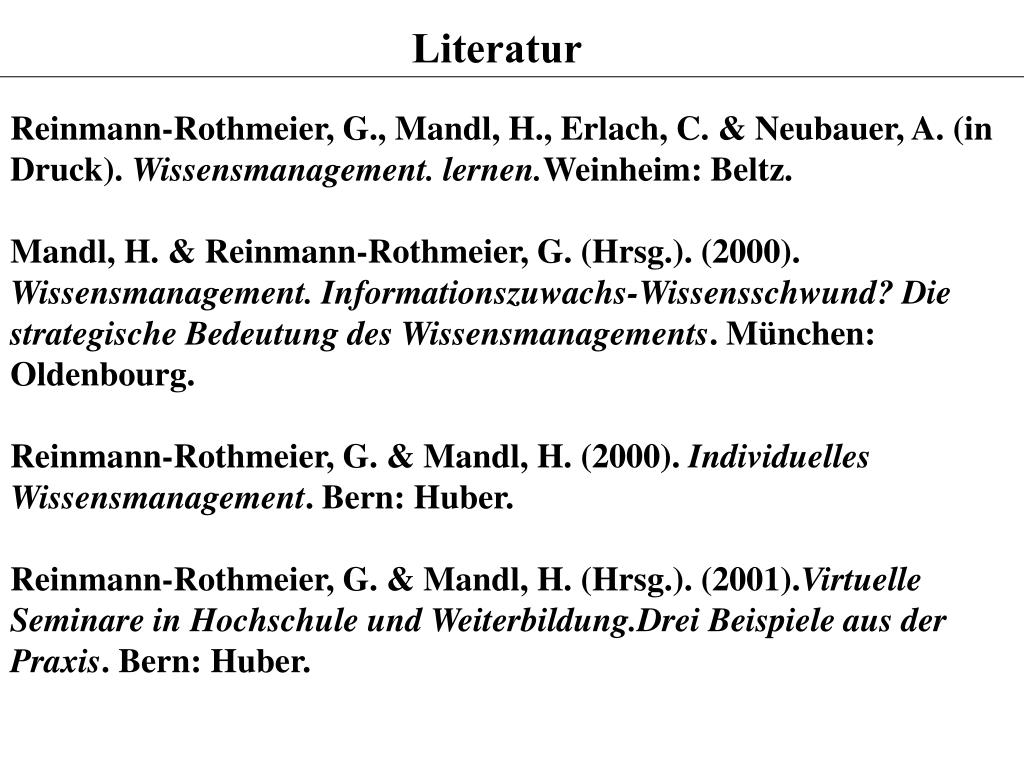 Literatur

Reinmann-Rothmeier, G., Mandl, H., Erlach, C. & Neubauer, A. (in Druck). Wissensmanagement. lernen.Weinheim: Beltz.

Mandl, H. & Reinmann-Rothmeier, G. (Hrsg.). (2000). Wissensmanagement. Informationszuwachs-Wissensschwund? Die strategische Bedeutung des Wissensmanagements. München: Oldenbourg.

Reinmann-Rothmeier, G. & Mandl, H. (2000). Individuelles Wissensmanagement. Bern: Huber.

Reinmann-Rothmeier, G. & Mandl, H. (Hrsg.). (2001).Virtuelle Seminare in Hochschule und Weiterbildung.Drei Beispiele aus der Praxis. Bern: Huber.